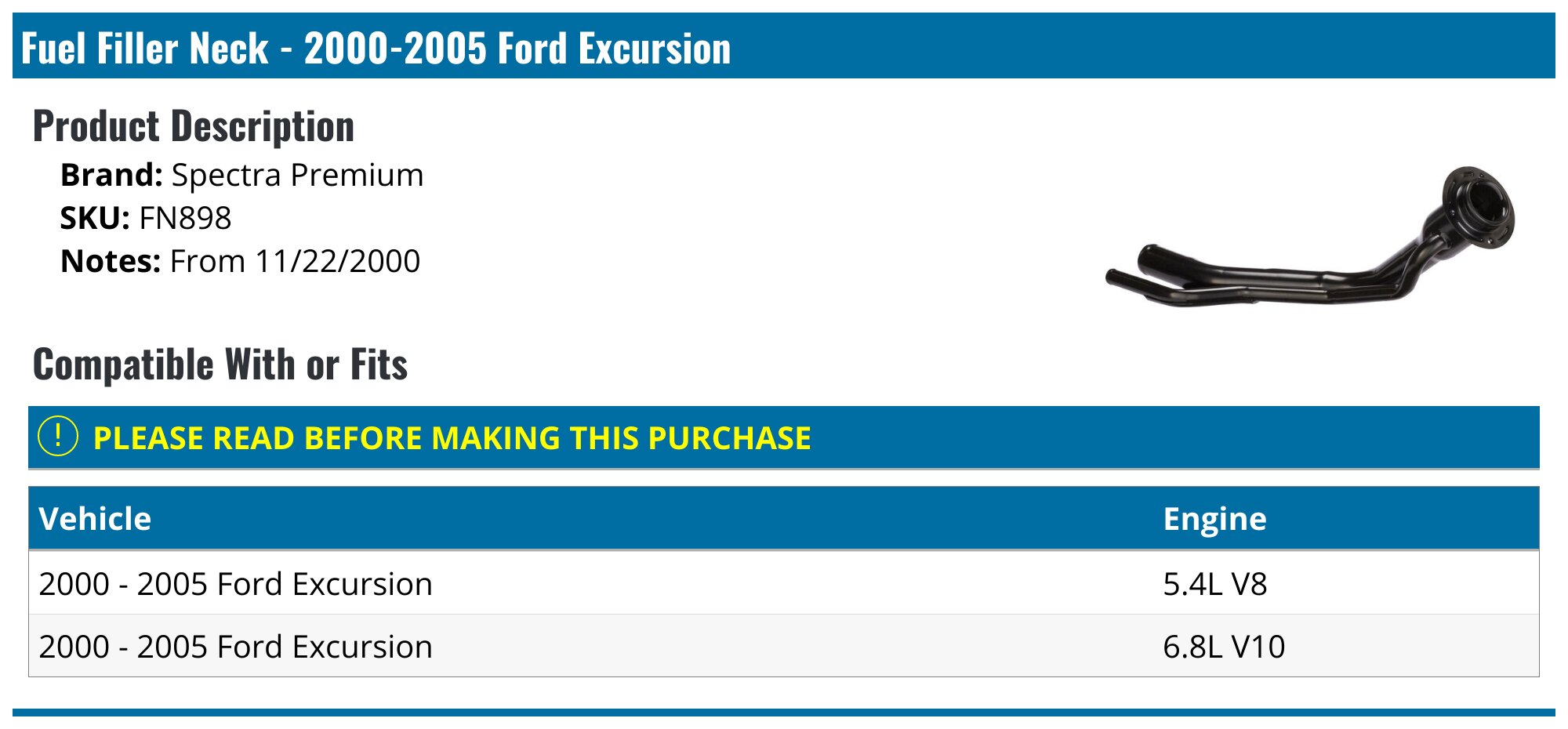 Fuel Filler Neck - 2000-2005 Ford Excursion

Product Description

Brand: Spectra Premium
SKU: FN898
Notes: From 11/22/2000

Compatible With or Fits

! PLEASE READ BEFORE MAKING THIS PURCHASE

| Vehicle | Engine |
|---|---|
| 2000 - 2005 Ford Excursion | 5.4L V8 |
| 2000 - 2005 Ford Excursion | 6.8L V10 |